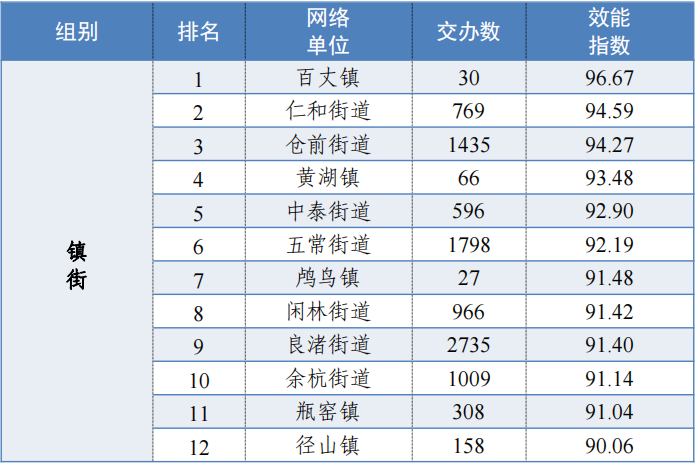 | 组别 | 排名 | 网络单位 | 交办数 | 效能指数 |
|---|---|---|---|---|
| 镇街 | 1 | 百丈镇 | 30 | 96.67 |
|  | 2 | 仁和街道 | 769 | 94.59 |
|  | 3 | 仓前街道 | 1435 | 94.27 |
|  | 4 | 黄湖镇 | 66 | 93.48 |
|  | 5 | 中泰街道 | 596 | 92.90 |
|  | 6 | 五常街道 | 1798 | 92.19 |
|  | 7 | 鸬鸟镇 | 27 | 91.48 |
|  | 8 | 闲林街道 | 966 | 91.42 |
|  | 9 | 良渚街道 | 2735 | 91.40 |
|  | 10 | 余杭街道 | 1009 | 91.14 |
|  | 11 | 瓶窑镇 | 308 | 91.04 |
|  | 12 | 径山镇 | 158 | 90.06 |